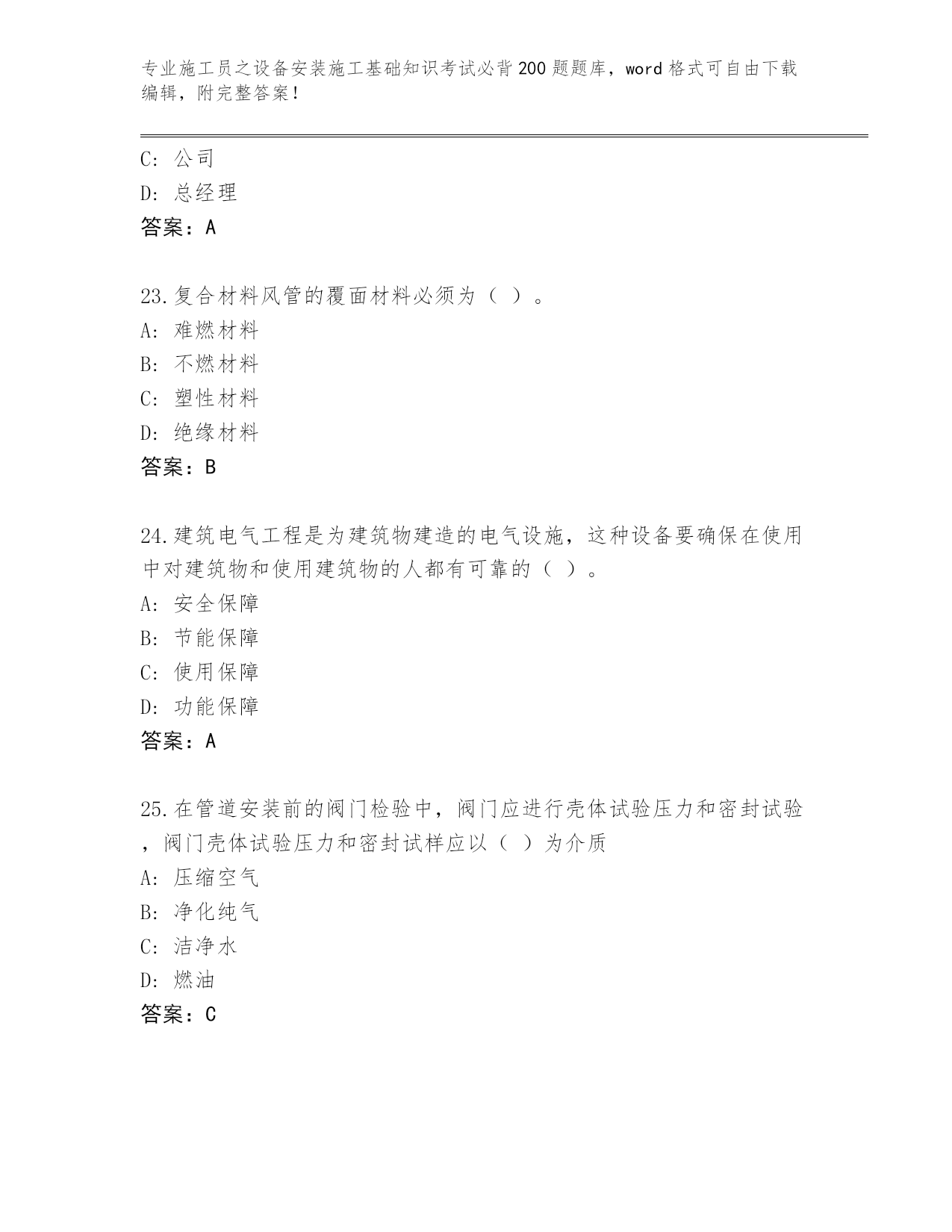 专业施工员之设备安装施工基础知识考试必背200题题库，word格式可自由下载编辑，附完整答案！

C：公司
D：总经理
答案：A

23.复合材料风管的覆面材料必须为（ ）。
A：难燃材料
B：不燃材料
C：塑性材料
D：绝缘材料
答案：B

24.建筑电气工程是为建筑物建造的电气设施，这种设备要确保在使用中对建筑物和使用建筑物的人都有可靠的（ ）。
A：安全保障
B：节能保障
C：使用保障
D：功能保障
答案：A

25.在管道安装前的阀门检验中，阀门应进行壳体试验压力和密封试验，阀门壳体试验压力和密封试样应以（ ）为介质
A：压缩空气
B：净化纯气
C：洁净水
D：燃油
答案：C